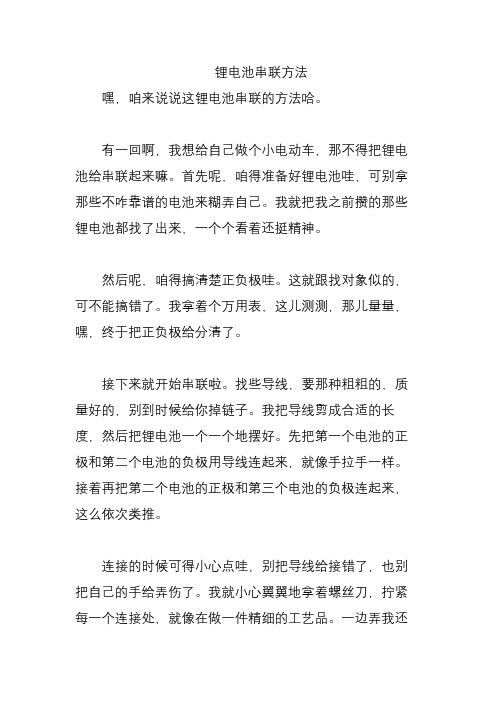 锂电池串联方法

嘿，咱来说说这锂电池串联的方法哈。

有一回啊，我想给自己做个小电动车，那不得把锂电池给串联起来嘛。首先呢，咱得准备好锂电池哇，可别拿那些不咋靠谱的电池来糊弄自己。我就把我之前攒的那些锂电池都找了出来，一个个看着还挺精神。

然后呢，咱得搞清楚正负极哇。这就跟找对象似的，可不能搞错了。我拿着个万用表，这儿测测，那儿量量，嘿，终于把正负极给分清了。

接下来就开始串联啦。找些导线，要那种粗粗的，质量好的，别到时候给你掉链子。我把导线剪成合适的长度，然后把锂电池一个一个地摆好。先把第一个电池的正极和第二个电池的负极用导线连起来，就像手拉手一样。接着再把第二个电池的正极和第三个电池的负极连起来，这么依次类推。

连接的时候可得小心点哇，别把导线给接错了，也别把自己的手给弄伤了。我就小心翼翼地拿着螺丝刀，拧紧每一个连接处，就像在做一件精细的工艺品。一边弄我还